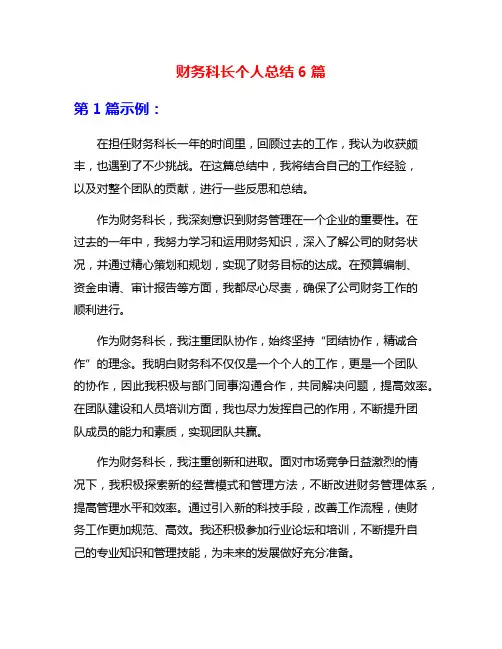 财务科长个人总结 6 篇

第 1 篇示例：

在担任财务科长一年的时间里，回顾过去的工作，我认为收获颇丰，也遇到了不少挑战。在这篇总结中，我将结合自己的工作经验，以及对整个团队的贡献，进行一些反思和总结。

作为财务科长，我深刻意识到财务管理在一个企业的重要性。在过去的一年中，我努力学习和运用财务知识，深入了解公司的财务状况，并通过精心策划和规划，实现了财务目标的达成。在预算编制、资金申请、审计报告等方面，我都尽心尽责，确保了公司财务工作的顺利进行。

作为财务科长，我注重团队协作，始终坚持“团结协作，精诚合作”的理念。我明白财务科不仅仅是一个个人的工作，更是一个团队的协作，因此我积极与部门同事沟通合作，共同解决问题，提高效率。在团队建设和人员培训方面，我也尽力发挥自己的作用，不断提升团队成员的能力和素质，实现团队共赢。

作为财务科长，我注重创新和进取。面对市场竞争日益激烈的情况下，我积极探索新的经营模式和管理方法，不断改进财务管理体系，提高管理水平和效率。通过引入新的科技手段，改善工作流程，使财务工作更加规范、高效。我还积极参加行业论坛和培训，不断提升自己的专业知识和管理技能，为未来的发展做好充分准备。